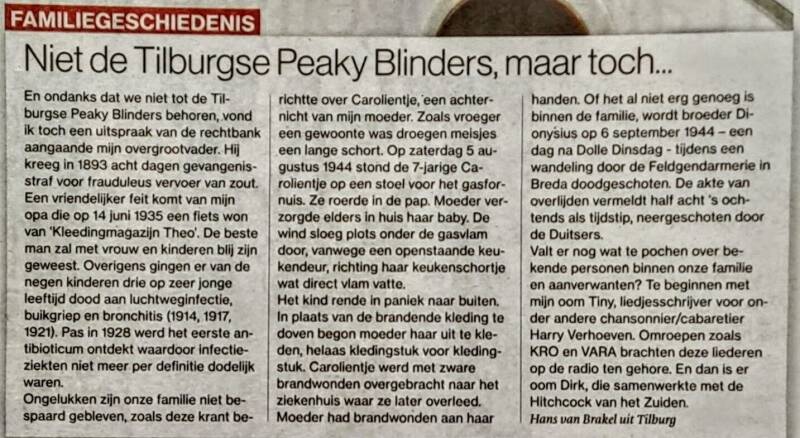 FAMILIEGESCHIEDENIS

Niet de Tilburgse Peaky Blinders, maar toch...

En ondanks dat we niet tot de Tilburgse Peaky Blinders behoren, vond ik toch een uitspraak van de rechtbank aangaande mijn overgrootvader. Hij kreeg in 1893 acht dagen gevangenisstraf voor frauduleus vervoer van zout. Een vriendelijker feit komt van mijn opa die op 14 juni 1935 een fiets won van 'Kleedingmagazijn Theo'. De beste man zal met vrouw en kinderen blij zijn geweest. Overigens gingen er van de negen kinderen drie op zeer jonge leeftijd dood aan luchtweginfectie, buikgriep en bronchitis (1914, 1917, 1921). Pas in 1928 werd het eerste antibioticum ontdekt waardoor infectieziekten niet meer per definitie dodelijk waren.
Ongelukken zijn onze familie niet bespaard gebleven, zoals deze krant berichtte over Carolientje, een achternicht van mijn moeder. Zoals vroeger een gewoonte was droegen meisjes een lange schort. Op zaterdag 5 augustus 1944 stond de 7-jarige Carolientje op een stoel voor het gasfornuis. Ze roerde in de pap. Moeder verzorgde elders in huis haar baby. De wind sloeg plots onder de gasvlam door, vanwege een openstaande keukendeur, richting haar keukenschortje wat direct vlam vatte.
Het kind rende in paniek naar buiten. In plaats van de brandende kleding te doven begon moeder haar uit te kleden, helaas kledingstuk voor kledingstuk. Carolientje werd met zware brandwonden overgebracht naar het ziekenhuis waar ze later overleed. Moeder had brandwonden aan haar handen. Of het al niet erg genoeg is binnen de familie, wordt broeder Dionysius op 6 september 1944 – een dag na Dolle Dinsdag - tijdens een wandeling door de Feldgendarmerie in Breda doodgeschoten. De akte van overlijden vermeldt half acht 's ochtends als tijdstip, neergeschoten door de Duitsers.
Valt er nog wat te pochen over bekende personen binnen onze familie en aanverwanten? Te beginnen met mijn oom Tiny, liedjesschrijver voor onder andere chansonnier/cabaretier Harry Verhoeven. Omroepen zoals KRO en VARA brachten deze liederen op de radio ten gehore. En dan is er oom Dirk, die samenwerkte met de Hitchcock van het Zuiden.
Hans van Brakel uit Tilburg